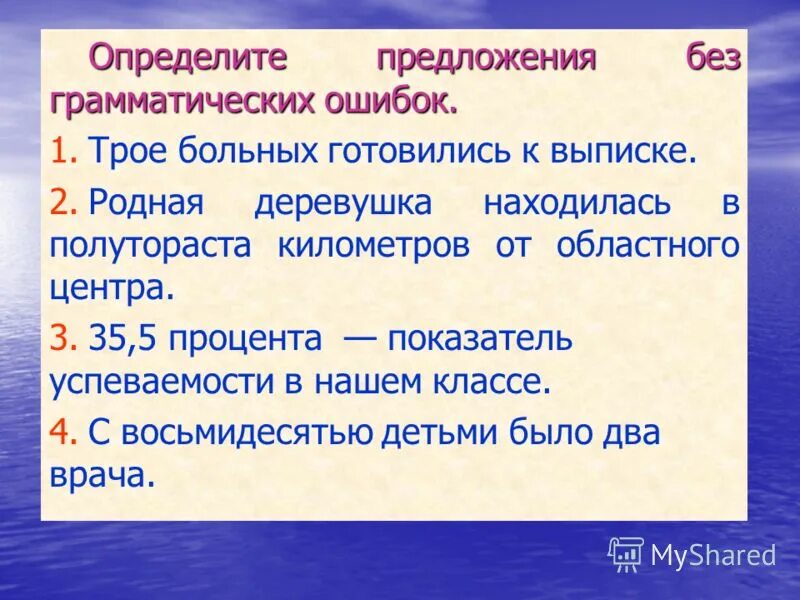 Определите предложения без грамматических ошибок.

1. Трое больных готовились к выписке.

2. Родная деревушка находилась в полутораста километров от областного центра.

3. 35,5 процента — показатель успеваемости в нашем классе.

4. С восьмидесятью детьми было два врача.

MyShared